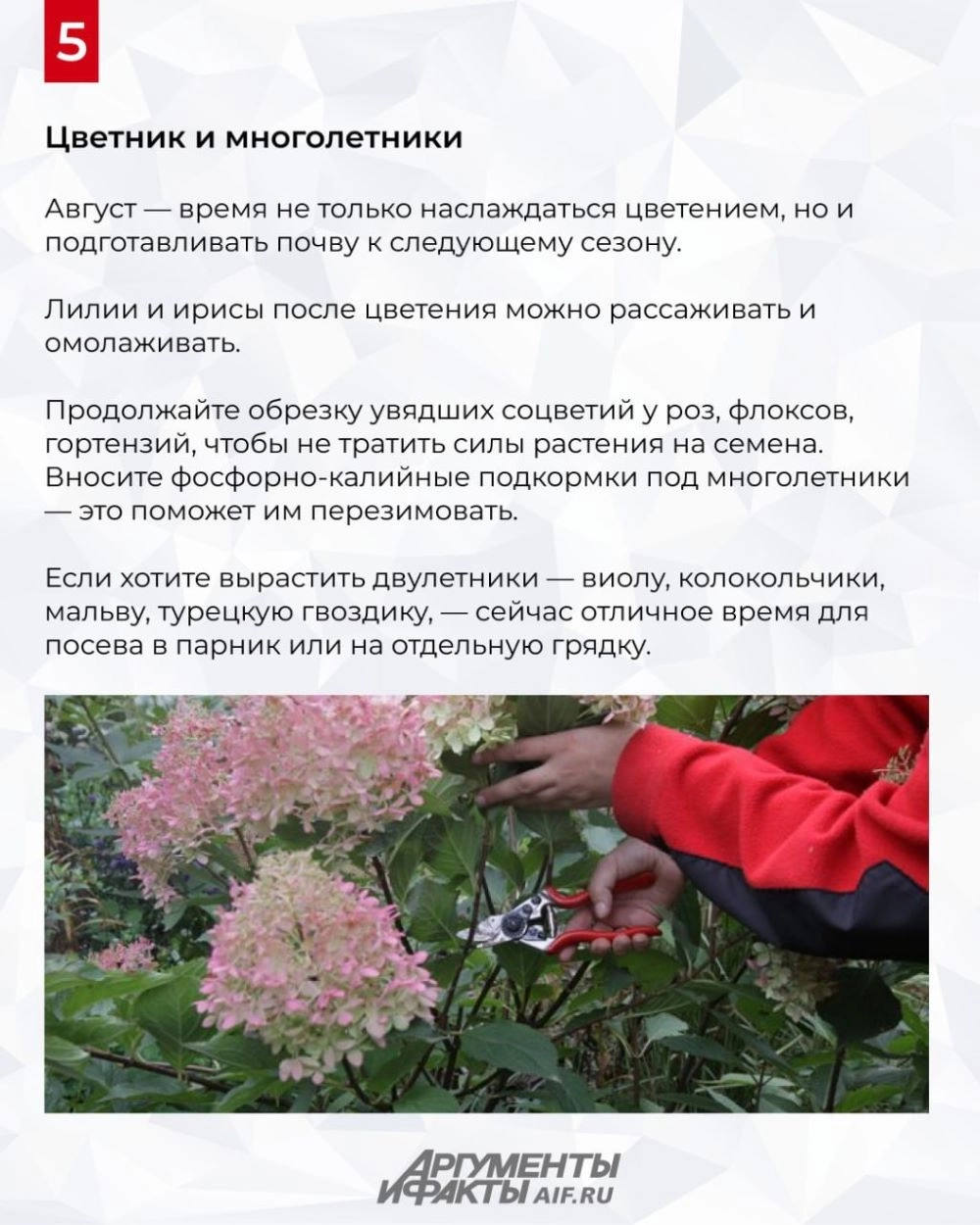 5

Цветник и многолетники

Август — время не только наслаждаться цветением, но и подготавливать почву к следующему сезону.

Лилии и ирисы после цветения можно рассаживать и омолаживать.

Продолжайте обрезку увядших соцветий у роз, флоксов, гортензий, чтобы не тратить силы растения на семена. Вносите фосфорно-калийные подкормки под многолетники — это поможет им перезимовать.

Если хотите вырастить двулетники — виолу, колокольчики, мальву, турецкую гвоздику, — сейчас отличное время для посева в парник или на отдельную грядку.

АРГУМЕНТЫ И ФАКТЫ AIF.RU